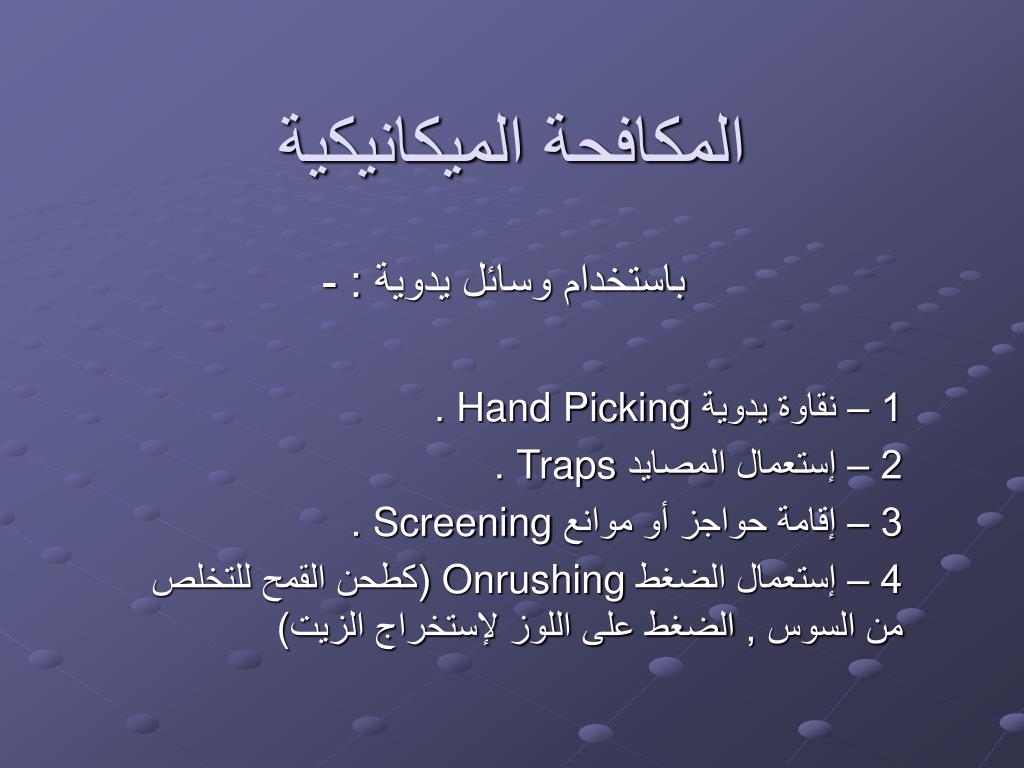 المكافحة الميكانيكية

باستخدام وسائل يدوية : -

1 – نقاوة يدوية Hand Picking .

2 – إستعمال المصايد Traps .

3 – إقامة حواجز أو موانع Screening .

4 – إستعمال الضغط Onrushing (كطحن القمح للتخلص من السوس , الضغط على اللوز لإستخراج الزيت)